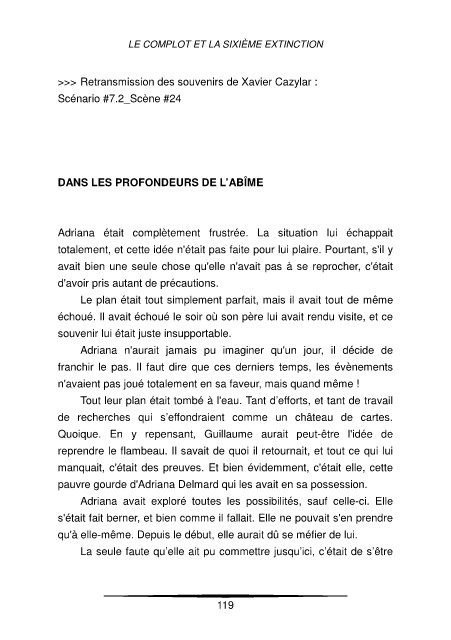 LE COMPLOT ET LA SIXIÈME EXTINCTION

>>> Retransmission des souvenirs de Xavier Cazylar :
Scénario #7.2_Scène #24

DANS LES PROFONDEURS DE L'ABÎME

Adriana était complètement frustrée. La situation lui échappait totalement, et cette idée n'était pas faite pour lui plaire. Pourtant, s'il y avait bien une seule chose qu'elle n'avait pas à se reprocher, c'était d'avoir pris autant de précautions.

Le plan était tout simplement parfait, mais il avait tout de même échoué. Il avait échoué le soir où son père lui avait rendu visite, et ce souvenir lui était juste insupportable.

Adriana n'aurait jamais pu imaginer qu'un jour, il décide de franchir le pas. Il faut dire que ces derniers temps, les évènements n'avaient pas joué totalement en sa faveur, mais quand même !

Tout leur plan était tombé à l'eau. Tant d'efforts, et tant de travail de recherches qui s'effondraient comme un château de cartes. Quoique. En y repensant, Guillaume aurait peut-être l'idée de reprendre le flambeau. Il savait de quoi il retournait, et tout ce qui lui manquait, c'était des preuves. Et bien évidemment, c'était elle, cette pauvre gourde d'Adriana Delmard qui les avait en sa possession.

Adriana avait exploré toutes les possibilités, sauf celle-ci. Elle s'était fait berner, et bien comme il fallait. Elle ne pouvait s'en prendre qu'à elle-même. Depuis le début, elle aurait dû se méfier de lui.

La seule faute qu'elle ait pu commettre jusqu'ici, c'était de s'être

119